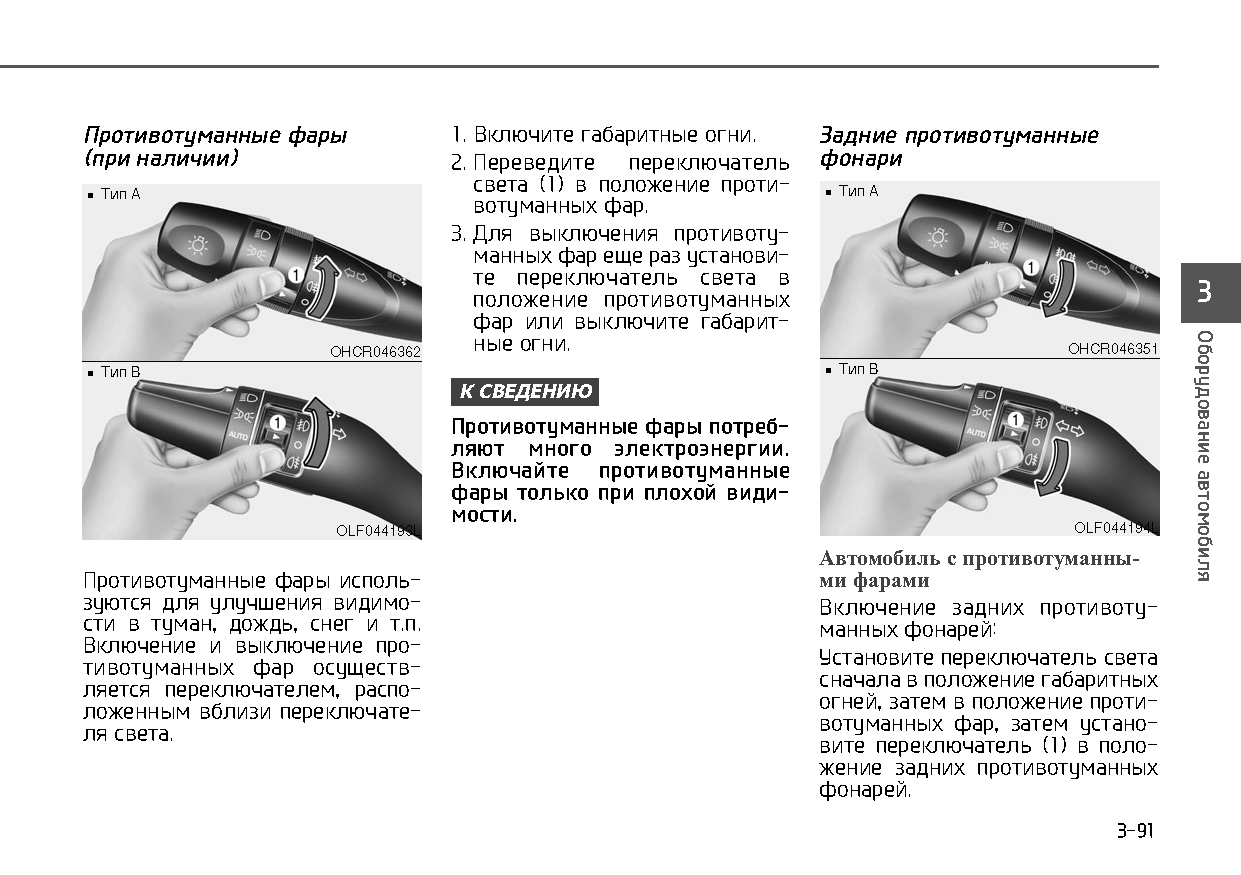 Противотуманные фары (при наличии)

■ Тип A

1

OHCR046362

■ Тип B

AUTO

1

OLF044193L

Противотуманные фары используются для улучшения видимости в туман, дождь, снег и т.п. Включение и выключение противотуманных фар осуществляется переключателем, расположенным вблизи переключателя света.

1. Включите габаритные огни.
2. Переведите переключатель света (1) в положение противотуманных фар.
3. Для выключения противотуманных фар еще раз установите переключатель света в положение противотуманных фар или выключите габаритные огни.

К СВЕДЕНИЮ

Противотуманные фары потребляют много электроэнергии. Включайте противотуманные фары только при плохой видимости.

Задние противотуманные фонари

■ Тип A

1

OHCR046351

■ Тип B

AUTO

1

OLF044194L

Автомобиль с противотуманными фарами

Включение задних противотуманных фонарей:

Установите переключатель света сначала в положение габаритных огней, затем в положение противотуманных фар, затем установите переключатель (1) в положение задних противотуманных фонарей.

3

Оборудование автомобиля

3-91